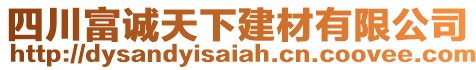 四川富诚天下建材有限公司
http://dysandyisaiah.cn.coovee.com